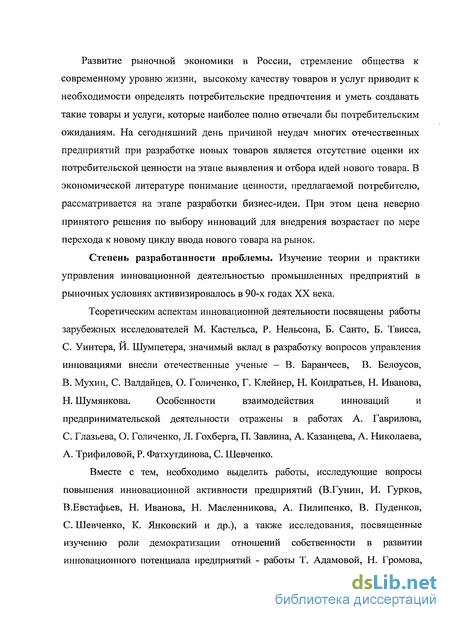 Развитие рыночной экономики в России, стремление общества к современному уровню жизни, высокому качеству товаров и услуг приводит к необходимости определять потребительские предпочтения и уметь создавать такие товары и услуги, которые наиболее полно отвечали бы потребительским ожиданиям. На сегодняшний день причиной неудач многих отечественных предприятий при разработке новых товаров является отсутствие оценки их потребительской ценности на этапе выявления и отбора идей нового товара. В экономической литературе понимание ценности, предлагаемой потребителю, рассматривается на этапе разработки бизнес-идеи. При этом цена неверно принятого решения по выбору инноваций для внедрения возрастает по мере перехода к новому циклу ввода нового товара на рынок.

Степень разработанности проблемы. Изучение теории и практики управления инновационной деятельностью промышленных предприятий в рыночных условиях активизировалось в 90-х годах XX века.

Теоретическим аспектам инновационной деятельности посвящены работы зарубежных исследователей М. Кастельса, Р. Нельсона, Б. Санто, Б. Твисса, С. Уинтера, Й. Шумпетера, значимый вклад в разработку вопросов управления инновациями внесли отечественные ученые – В. Баранчеев, В. Белоусов, В. Мухин, С. Валдайцев, О. Голиченко, Г. Клейнер, Н. Кондратьев, Н. Иванова, Н. Шумянкова. Особенности взаимодействия инноваций и предпринимательской деятельности отражены в работах А. Гаврилова, С. Глазьева, О. Голиченко, Л. Гохберга, П. Завлина, А. Казанцева, А. Николаева, А. Трифиловой, Р. Фатхутдинова, С. Шевченко.

Вместе с тем, необходимо выделить работы, исследующие вопросы повышения инновационной активности предприятий (В.Гунин, И. Гурков, В.Евстафьев, Н. Иванова, Н. Масленникова, А. Пилипенко, В. Пуденков, С. Шевченко, К. Янковский и др.), а также исследования, посвященные изучению роли демократизации отношений собственности в развитии инновационного потенциала предприятий - работы Т. Адамовой, Н. Громова,

dsLib.net
библиотека диссертаций